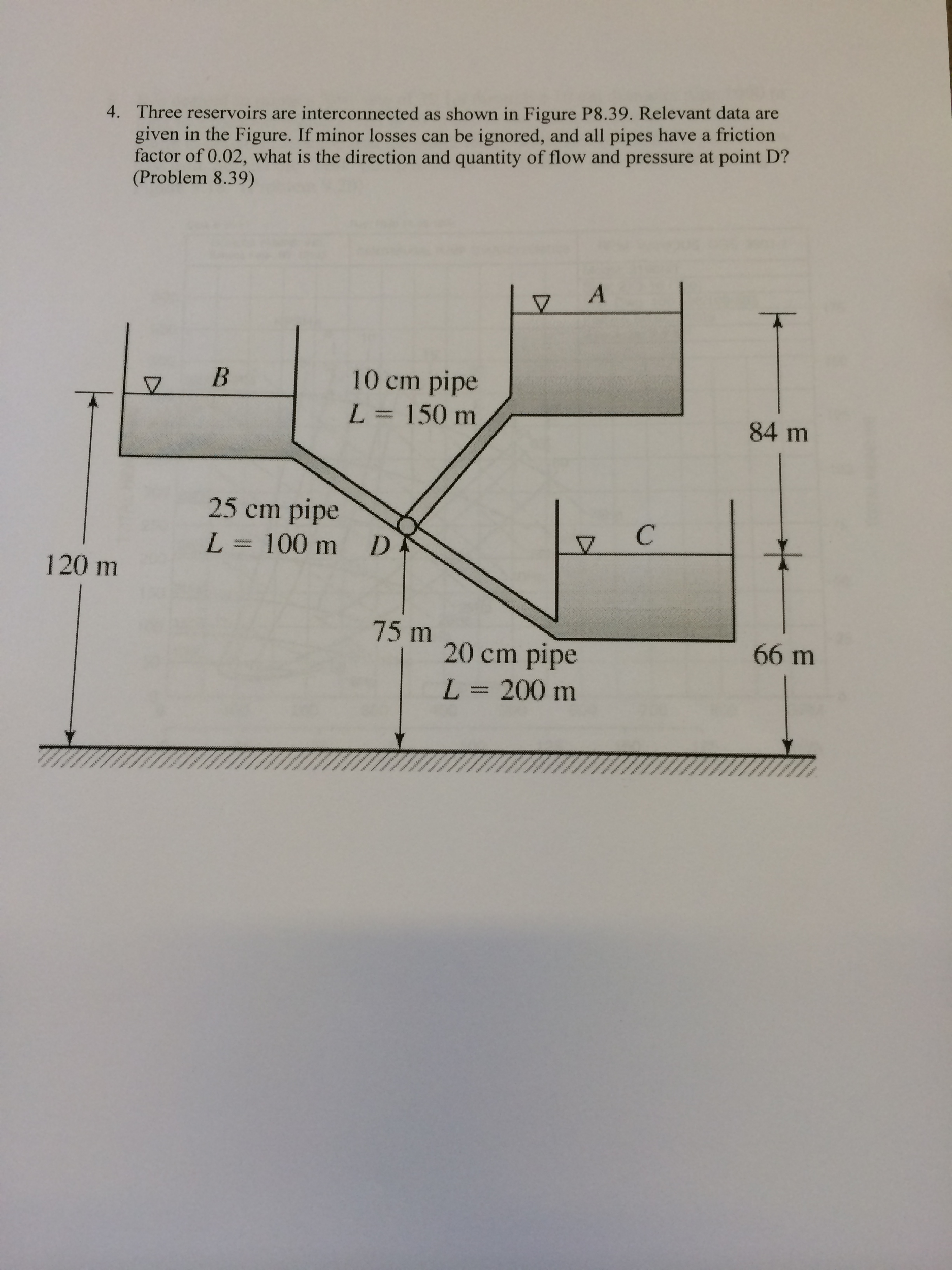 4. Three reservoirs are interconnected as shown in Figure P8.39. Relevant data are given in the Figure. If minor losses can be ignored, and all pipes have a friction factor of 0.02, what is the direction and quantity of flow and pressure at point D? (Problem 8.39)

A

B

10 cm pipe
$L = 150$ m

84 m

25 cm pipe
$L = 100$ m

D

C

120 m

75 m

20 cm pipe
$L = 200$ m

66 m